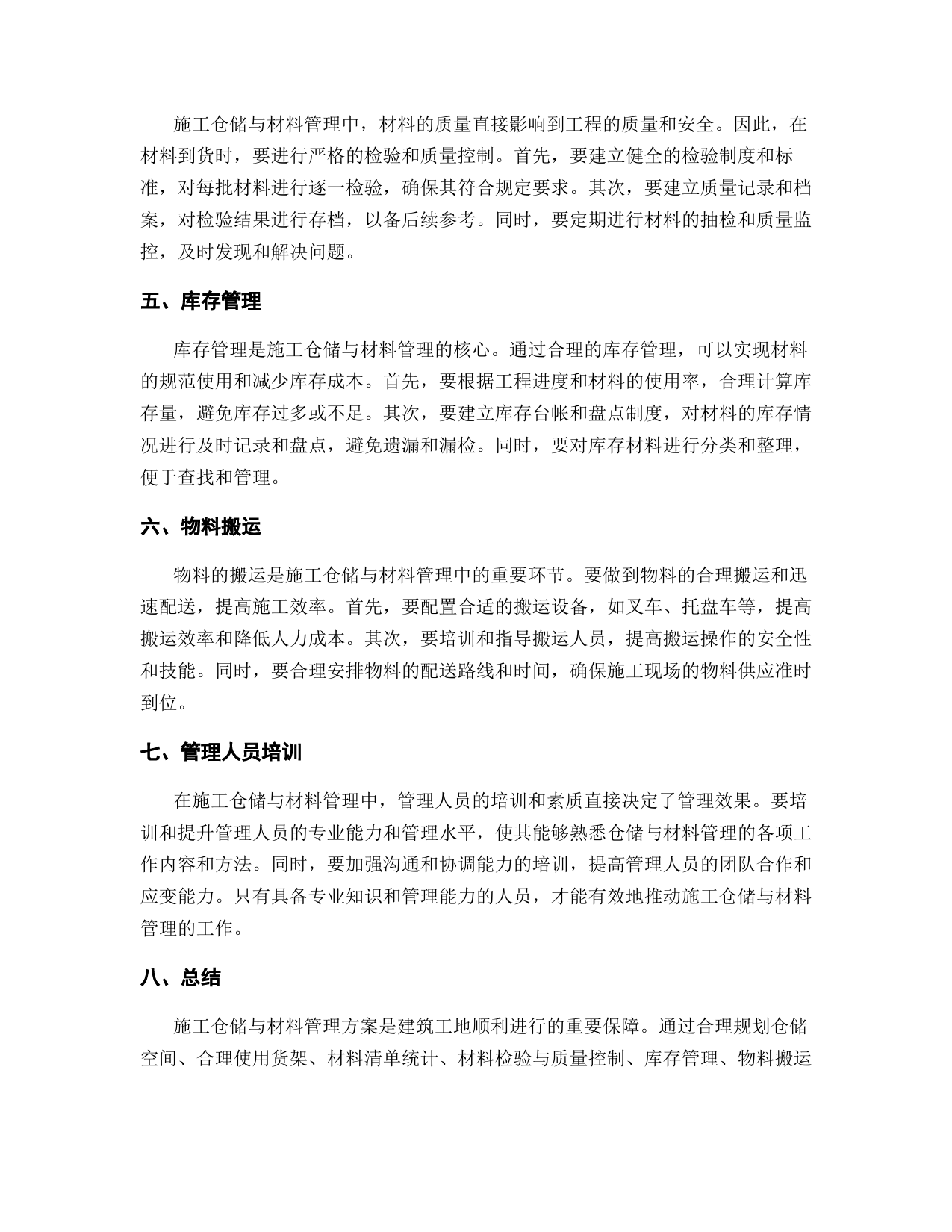 施工仓储与材料管理中，材料的质量直接影响到工程的质量和安全。因此，在材料到货时，要进行严格的检验和质量控制。首先，要建立健全的检验制度和标准，对每批材料进行逐一检验，确保其符合规定要求。其次，要建立质量记录和档案，对检验结果进行存档，以备后续参考。同时，要定期进行材料的抽检和质量监控，及时发现和解决问题。

五、库存管理

库存管理是施工仓储与材料管理的核心。通过合理的库存管理，可以实现材料的规范使用和减少库存成本。首先，要根据工程进度和材料的使用率，合理计算库存量，避免库存过多或不足。其次，要建立库存台帐和盘点制度，对材料的库存情况进行及时记录和盘点，避免遗漏和漏检。同时，要对库存材料进行分类和整理，便于查找和管理。

六、物料搬运

物料的搬运是施工仓储与材料管理中的重要环节。要做到物料的合理搬运和迅速配送，提高施工效率。首先，要配置合适的搬运设备，如叉车、托盘车等，提高搬运效率和降低人力成本。其次，要培训和指导搬运人员，提高搬运操作的安全性和技能。同时，要合理安排物料的配送路线和时间，确保施工现场的物料供应准时到位。

七、管理人员培训

在施工仓储与材料管理中，管理人员的培训和素质直接决定了管理效果。要培训和提升管理人员的专业能力和管理水平，使其能够熟悉仓储与材料管理的各项工作内容和方法。同时，要加强沟通和协调能力的培训，提高管理人员的团队合作和应变能力。只有具备专业知识和管理能力的人员，才能有效地推动施工仓储与材料管理的工作。

八、总结

施工仓储与材料管理方案是建筑工地顺利进行的重要保障。通过合理规划仓储空间、合理使用货架、材料清单统计、材料检验与质量控制、库存管理、物料搬运